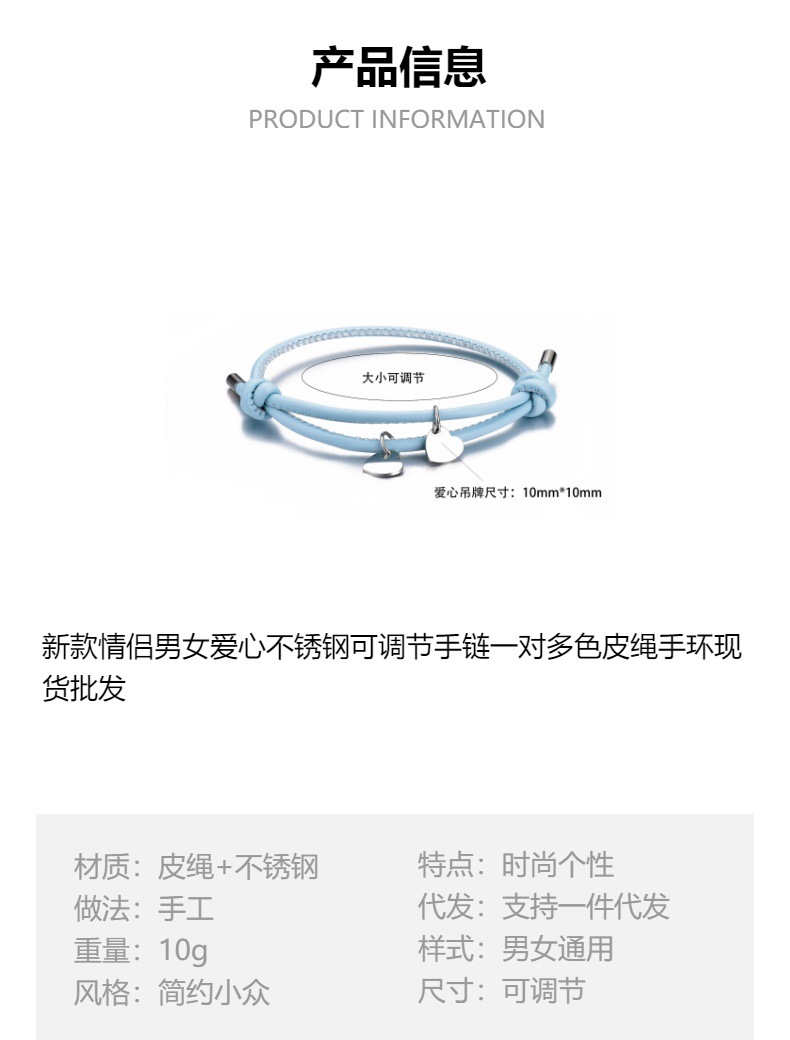 产品信息
PRODUCT INFORMATION

大小可调节

爱心吊牌尺寸：10mm*10mm

新款情侣男女爱心不锈钢可调节手链一对多色皮绳手环现货批发

材质：皮绳+不锈钢
做法：手工
重量：10g
风格：简约小众

特点：时尚个性
代发：支持一件代发
样式：男女通用
尺寸：可调节